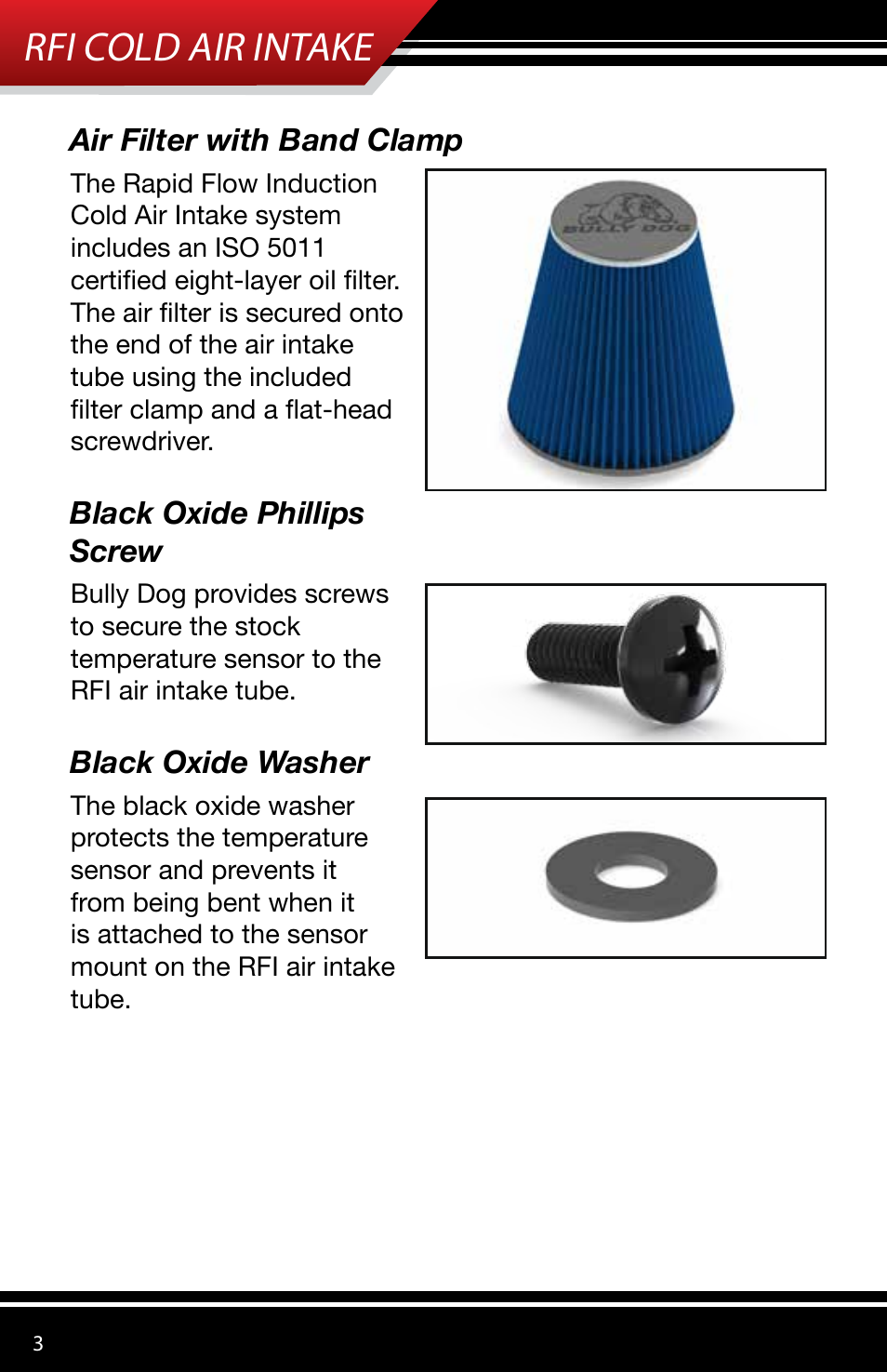 RFI COLD AIR INTAKE

Air Filter with Band Clamp

The Rapid Flow Induction Cold Air Intake system includes an ISO 5011 certified eight-layer oil filter. The air filter is secured onto the end of the air intake tube using the included filter clamp and a flat-head screwdriver.

BULLY DOG

Black Oxide Phillips Screw

Bully Dog provides screws to secure the stock temperature sensor to the RFI air intake tube.

Black Oxide Washer

The black oxide washer protects the temperature sensor and prevents it from being bent when it is attached to the sensor mount on the RFI air intake tube.

3